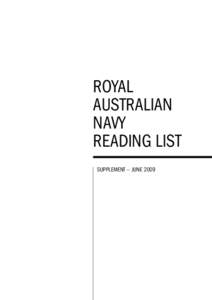 ROYAL
AUSTRALIAN
NAVY
READING LIST

SUPPLEMENT – JUNE 2009